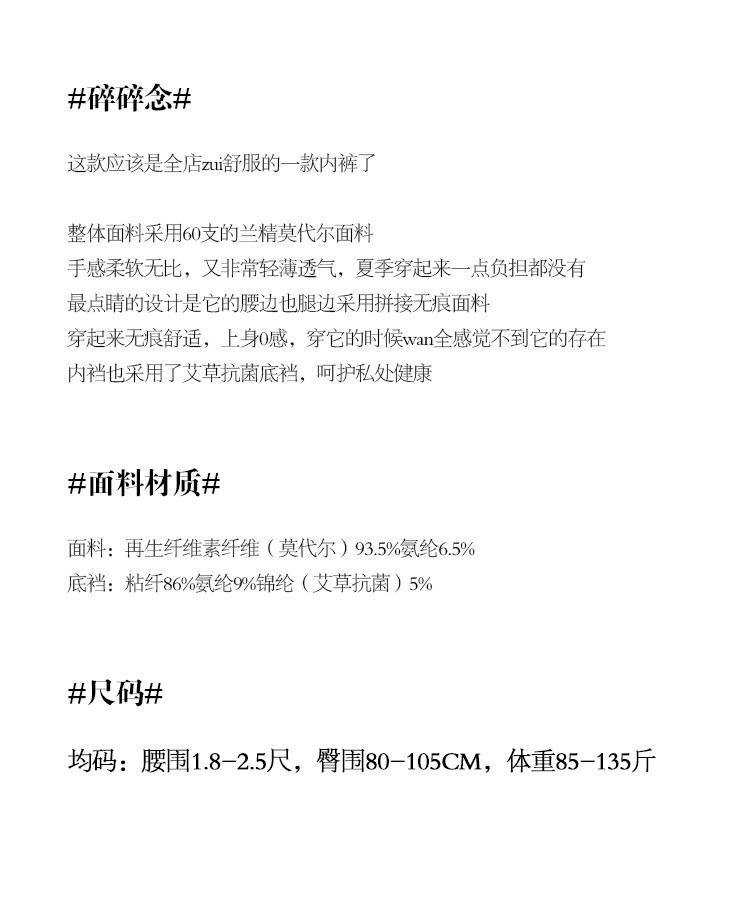 #碎碎念#

这款应该是全店zui舒服的一款内裤了

整体面料采用60支的兰精莫代尔面料
手感柔软无比，又非常轻薄透气，夏季穿起来一点负担都没有
最点睛的设计是它的腰边也腿边采用拼接无痕面料
穿起来无痕舒适，上身0感，穿它的时候wan全感觉不到它的存在
内裆也采用了艾草抗菌底裆，呵护私处健康

#面料材质#

面料：再生纤维素纤维（莫代尔）93.5%氨纶6.5%
底裆：粘纤86%氨纶9%锦纶（艾草抗菌）5%

#尺码#

均码：腰围1.8-2.5尺，臀围80-105CM，体重85-135斤